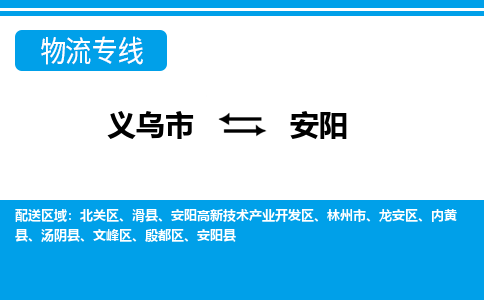 物流专线

义乌市 安阳

配送区域：北关区、滑县、安阳高新技术产业开发区、林州市、龙安区、内黄县、汤阴县、文峰区、殷都区、安阳县